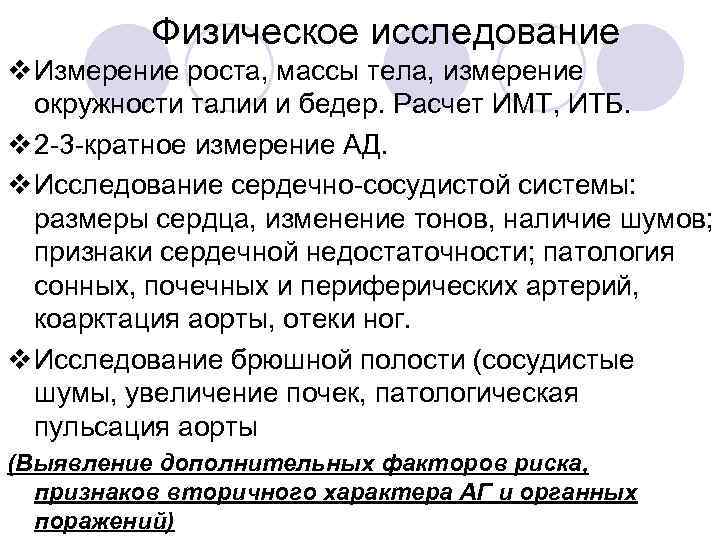 Физическое исследование

❖ Измерение роста, массы тела, измерение окружности талии и бедер. Расчет ИМТ, ИТБ.

❖ 2-3-кратное измерение АД.

❖ Исследование сердечно-сосудистой системы: размеры сердца, изменение тонов, наличие шумов; признаки сердечной недостаточности; патология сонных, почечных и периферических артерий, коарктация аорты, отеки ног.

❖ Исследование брюшной полости (сосудистые шумы, увеличение почек, патологическая пульсация аорты

(Выявление дополнительных факторов риска, признаков вторичного характера АГ и органных поражений)